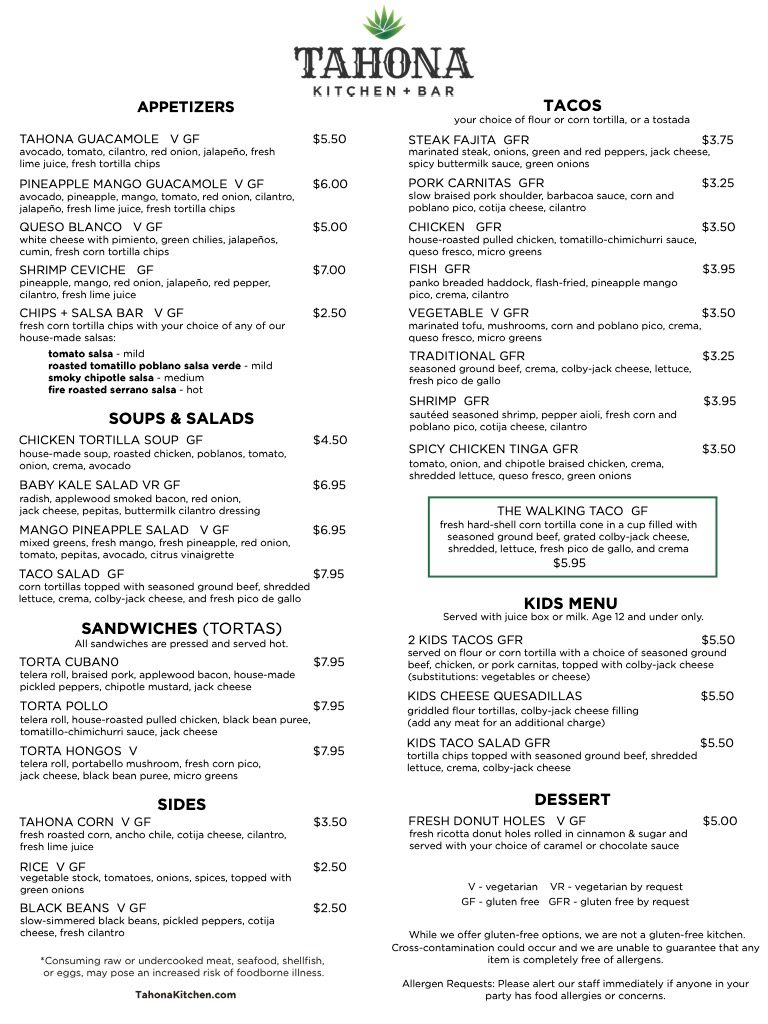 TAHONA
KITCHEN + BAR

APPETIZERS

TAHONA GUACAMOLE V GF $5.50
avocado, tomato, cilantro, red onion, jalapeño, fresh lime juice, fresh tortilla chips

PINEAPPLE MANGO GUACAMOLE V GF $6.00
avocado, pineapple, mango, tomato, red onion, cilantro, jalapeño, fresh lime juice, fresh tortilla chips

QUESO BLANCO V GF $5.00
white cheese with pimiento, green chilies, jalapeños, cumin, fresh corn tortilla chips

SHRIMP CEVICHE GF $7.00
pineapple, mango, red onion, jalapeño, red pepper, cilantro, fresh lime juice

CHIPS + SALSA BAR V GF $2.50
fresh corn tortilla chips with your choice of any of our house-made salsas:
tomato salsa - mild
roasted tomatillo poblano salsa verde - mild
smoky chipotle salsa - medium
fire roasted serrano salsa - hot

SOUPS & SALADS

CHICKEN TORTILLA SOUP GF $4.50
house-made soup, roasted chicken, poblanos, tomato, onion, crema, avocado

BABY KALE SALAD VR GF $6.95
radish, applewood smoked bacon, red onion, jack cheese, pepitas, buttermilk cilantro dressing

MANGO PINEAPPLE SALAD V GF $6.95
mixed greens, fresh mango, fresh pineapple, red onion, tomato, pepitas, avocado, citrus vinaigrette

TACO SALAD GF $7.95
corn tortillas topped with seasoned ground beef, shredded lettuce, crema, colby-jack cheese, and fresh pico de gallo

SANDWICHES (TORTAS)
All sandwiches are pressed and served hot.

TORTA CUBAN0 $7.95
telera roll, braised pork, applewood bacon, house-made pickled peppers, chipotle mustard, jack cheese

TORTA POLLO $7.95
telera roll, house-roasted pulled chicken, black bean puree, tomatillo-chimichurri sauce, jack cheese

TORTA HONGOS V $7.95
telera roll, portabello mushroom, fresh corn pico, jack cheese, black bean puree, micro greens

SIDES

TAHONA CORN V GF $3.50
fresh roasted corn, ancho chile, cotija cheese, cilantro, fresh lime juice

RICE V GF $2.50
vegetable stock, tomatoes, onions, spices, topped with green onions

BLACK BEANS V GF $2.50
slow-simmered black beans, pickled peppers, cotija cheese, fresh cilantro

*Consuming raw or undercooked meat, seafood, shellfish, or eggs, may pose an increased risk of foodborne illness.

TahonaKitchen.com

TACOS
your choice of flour or corn tortilla, or a tostada

STEAK FAJITA GFR $3.75
marinated steak, onions, green and red peppers, jack cheese, spicy buttermilk sauce, green onions

PORK CARNITAS GFR $3.25
slow braised pork shoulder, barbacoa sauce, corn and poblano pico, cotija cheese, cilantro

CHICKEN GFR $3.50
house-roasted pulled chicken, tomatillo-chimichurri sauce, queso fresco, micro greens

FISH GFR $3.95
panko breaded haddock, flash-fried, pineapple mango pico, crema, cilantro

VEGETABLE V GFR $3.50
marinated tofu, mushrooms, corn and poblano pico, crema, queso fresco, micro greens

TRADITIONAL GFR $3.25
seasoned ground beef, crema, colby-jack cheese, lettuce, fresh pico de gallo

SHRIMP GFR $3.95
sautéed seasoned shrimp, pepper aioli, fresh corn and poblano pico, cotija cheese, cilantro

SPICY CHICKEN TINGA GFR $3.50
tomato, onion, and chipotle braised chicken, crema, shredded lettuce, queso fresco, green onions

THE WALKING TACO GF
fresh hard-shell corn tortilla cone in a cup filled with seasoned ground beef, grated colby-jack cheese, shredded, lettuce, fresh pico de gallo, and crema
$5.95

KIDS MENU
Served with juice box or milk. Age 12 and under only.

2 KIDS TACOS GFR $5.50
served on flour or corn tortilla with a choice of seasoned ground beef, chicken, or pork carnitas, topped with colby-jack cheese (substitutions: vegetables or cheese)

KIDS CHEESE QUESADILLAS $5.50
griddled flour tortillas, colby-jack cheese filling (add any meat for an additional charge)

KIDS TACO SALAD GFR $5.50
tortilla chips topped with seasoned ground beef, shredded lettuce, crema, colby-jack cheese

DESSERT

FRESH DONUT HOLES V GF $5.00
fresh ricotta donut holes rolled in cinnamon & sugar and served with your choice of caramel or chocolate sauce

V - vegetarian VR - vegetarian by request
GF - gluten free GFR - gluten free by request

While we offer gluten-free options, we are not a gluten-free kitchen. Cross-contamination could occur and we are unable to guarantee that any item is completely free of allergens.

Allergen Requests: Please alert our staff immediately if anyone in your party has food allergies or concerns.